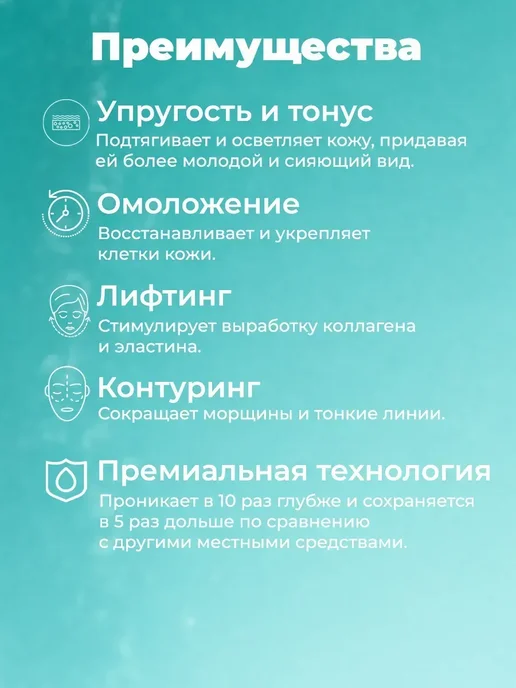 Преимущества

Упругость и тонус
Подтягивает и осветляет кожу, придавая ей более молодой и сияющий вид.

Омоложение
Восстанавливает и укрепляет клетки кожи.

Лифтинг
Стимулирует выработку коллагена и эластина.

Контуринг
Сокращает морщины и тонкие линии.

Премиальная технология
Проникает в 10 раз глубже и сохраняется в 5 раз дольше по сравнению с другими местными средствами.